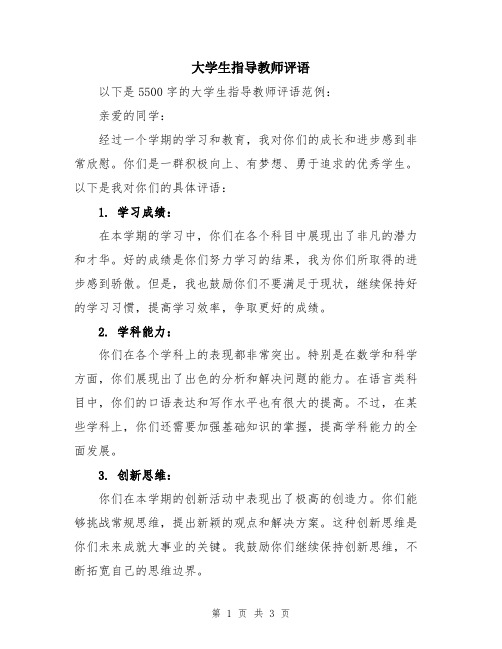 大学生指导教师评语

以下是5500字的大学生指导教师评语范例：

亲爱的同学：

经过一个学期的学习和教育，我对你们的成长和进步感到非常欣慰。你们是一群积极向上、有梦想、勇于追求的优秀学生。以下是我对你们的具体评语：

1. 学习成绩：

在本学期的学习中，你们在各个科目中展现出了非凡的潜力和才华。好的成绩是你们努力学习的结果，我为你们所取得的进步感到骄傲。但是，我也鼓励你们不要满足于现状，继续保持好的学习习惯，提高学习效率，争取更好的成绩。

2. 学科能力：

你们在各个学科上的表现都非常突出。特别是在数学和科学方面，你们展现出了出色的分析和解决问题的能力。在语言类科目中，你们的口语表达和写作水平也有很大的提高。不过，在某些学科上，你们还需要加强基础知识的掌握，提高学科能力的全面发展。

3. 创新思维：

你们在本学期的创新活动中表现出了极高的创造力。你们能够挑战常规思维，提出新颖的观点和解决方案。这种创新思维是你们未来成就大事业的关键。我鼓励你们继续保持创新思维，不断拓宽自己的思维边界。

第 1 页 共 3 页